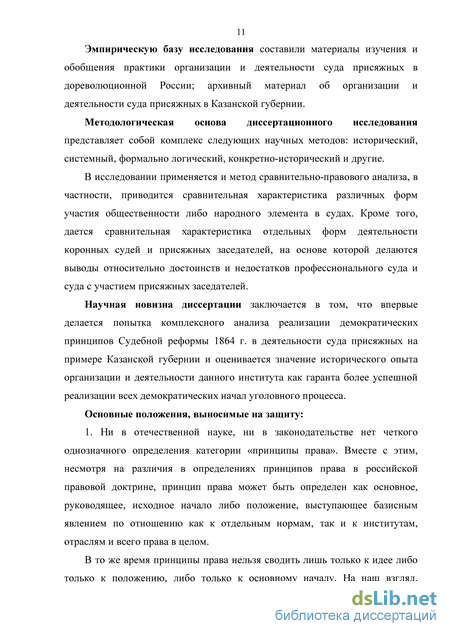 11

Эмпирическую базу исследования составили материалы изучения и обобщения практики организации и деятельности суда присяжных в дореволюционной России; архивный материал об организации и деятельности суда присяжных в Казанской губернии.

Методологическая основа диссертационного исследования представляет собой комплекс следующих научных методов: исторический, системный, формально логический, конкретно-исторический и другие.

В исследовании применяется и метод сравнительно-правового анализа, в частности, приводится сравнительная характеристика различных форм участия общественности либо народного элемента в судах. Кроме того, дается сравнительная характеристика отдельных форм деятельности коронных судей и присяжных заседателей, на основе которой делаются выводы относительно достоинств и недостатков профессионального суда и суда с участием присяжных заседателей.

Научная новизна диссертации заключается в том, что впервые делается попытка комплексного анализа реализации демократических принципов Судебной реформы 1864 г. в деятельности суда присяжных на примере Казанской губернии и оценивается значение исторического опыта организации и деятельности данного института как гаранта более успешной реализации всех демократических начал уголовного процесса.

Основные положения, выносимые на защиту:

1. Ни в отечественной науке, ни в законодательстве нет четкого однозначного определения категории «принципы права». Вместе с этим, несмотря на различия в определениях принципов права в российской правовой доктрине, принцип права может быть определен как основное, руководящее, исходное начало либо положение, выступающее базисным явлением по отношению как к отдельным нормам, так и к институтам, отраслям и всего права в целом.

В то же время принципы права нельзя сводить лишь только к идее либо только к положению, либо только к основному началу. На наш взгляд,

dsLib.net
библиотека диссертаций